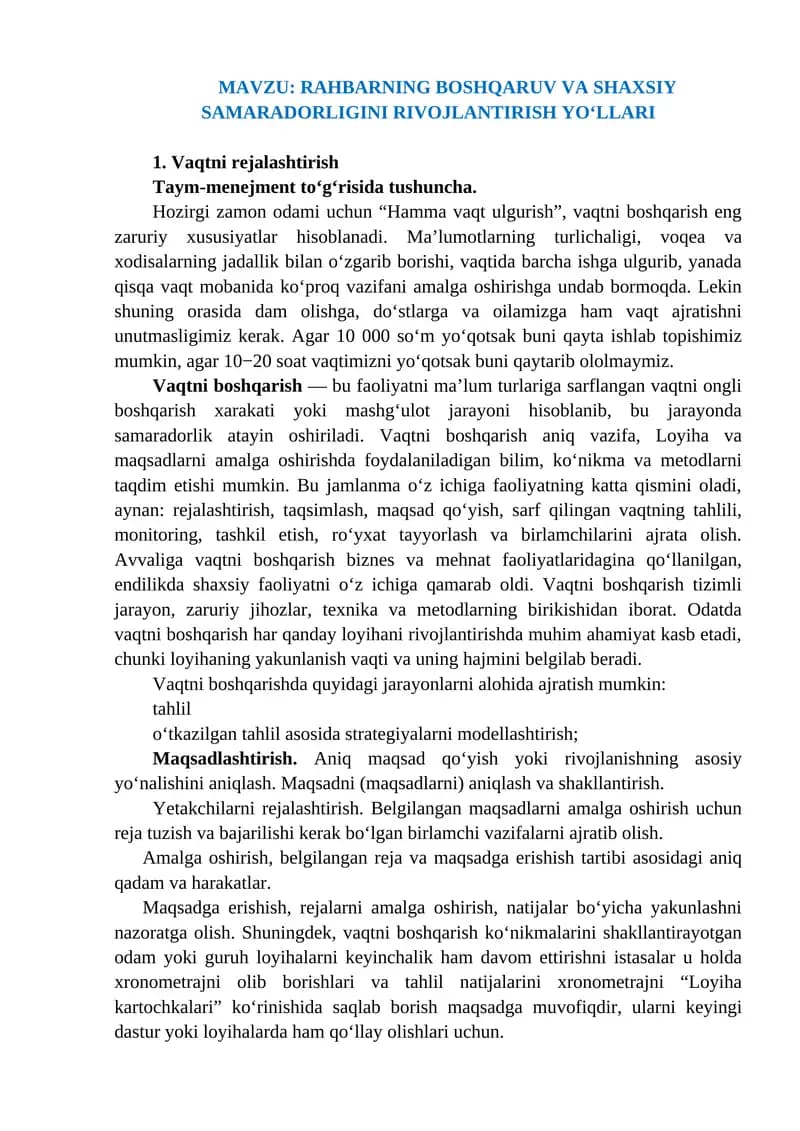 MAVZU: RAHBARNING BOSHQARUV VA SHAXSIY SAMARADORLIGINI RIVOJLANTIRISH YO‘LLARI

1. Vaqtni rejalashtirish
Taym-menejment to‘g‘risida tushuncha.

Hozirgi zamon odami uchun “Hamma vaqt ulgurish”, vaqtni boshqarish eng zaruriy xususiyatlar hisoblanadi. Ma’lumotlarning turlichaligi, voqea va xodisalarning jadallik bilan o‘zgarib borishi, vaqtida barcha ishga ulgurib, yanada qisqa vaqt mobanida ko‘proq vazifani amalga oshirishga undab bormoqda. Lekin shuning orasida dam olishga, do‘stlarga va oilamizga ham vaqt ajratishni unutmasligimiz kerak. Agar 10 000 so‘m yo‘qotsak buni qayta ishlab topishimiz mumkin, agar 10−20 soat vaqtimizni yo‘qotsak buni qaytarib ololmaymiz.

Vaqtni boshqarish — bu faoliyatni ma’lum turlariga sarflangan vaqtni ongli boshqarish xarakati yoki mashg‘ulot jarayoni hisoblanib, bu jarayonda samaradorlik atayin oshiriladi. Vaqtni boshqarish aniq vazifa, Loyiha va maqsadlarni amalga oshirishda foydalaniladigan bilim, ko‘nikma va metodlarni taqdim etishi mumkin. Bu jamlanma o‘z ichiga faoliyatning katta qismini oladi, aynan: rejalashtirish, taqsimlash, maqsad qo‘yish, sarf qilingan vaqtning tahlili, monitoring, tashkil etish, ro‘yxat tayyorlash va birlamchilarini ajrata olish. Avvaliga vaqtni boshqarish biznes va mehnat faoliyatlaridagina qo‘llanilgan, endilikda shaxsiy faoliyatni o‘z ichiga qamarab oldi. Vaqtni boshqarish tizimli jarayon, zaruriy jihozlar, texnika va metodlarning birikishidan iborat. Odatda vaqtni boshqarish har qanday loyihani rivojlantirishda muhim ahamiyat kasb etadi, chunki loyihaning yakunlanish vaqti va uning hajmini belgilab beradi.

Vaqtni boshqarishda quyidagi jarayonlarni alohida ajratish mumkin:
tahlil
o‘tkazilgan tahlil asosida strategiyalarni modellashtirish;

Maqsadlashtirish. Aniq maqsad qo‘yish yoki rivojlanishning asosiy yo‘nalishini aniqlash. Maqsadni (maqsadlarni) aniqlash va shakllantirish.

Yetakchilarni rejalashtirish. Belgilangan maqsadlarni amalga oshirish uchun reja tuzish va bajarilishi kerak bo‘lgan birlamchi vazifalarni ajratib olish.

Amalga oshirish, belgilangan reja va maqsadga erishish tartibi asosidagi aniq qadam va harakatlar.

Maqsadga erishish, rejalarni amalga oshirish, natijalar bo‘yicha yakunlashni nazoratga olish. Shuningdek, vaqtni boshqarish ko‘nikmalarini shakllantirayotgan odam yoki guruh loyihalarni keyinchalik ham davom ettirishni istasalar u holda xronometrajni olib borishlari va tahlil natijalarini xronometrajni “Loyiha kartochkalari” ko‘rinishida saqlab borish maqsadga muvofiqdir, ularni keyingi dastur yoki loyihalarda ham qo‘llay olishlari uchun.